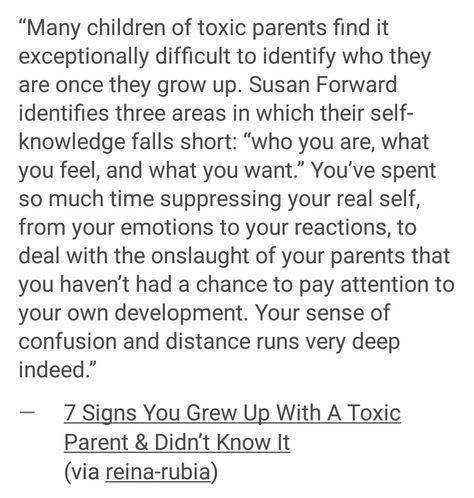 “Many children of toxic parents find it exceptionally difficult to identify who they are once they grow up. Susan Forward identifies three areas in which their self-knowledge falls short: “who you are, what you feel, and what you want.” You’ve spent so much time suppressing your real self, from your emotions to your reactions, to deal with the onslaught of your parents that you haven’t had a chance to pay attention to your own development. Your sense of confusion and distance runs very deep indeed.”

— 7 Signs You Grew Up With A Toxic Parent & Didn’t Know It
(via reina-rubia)